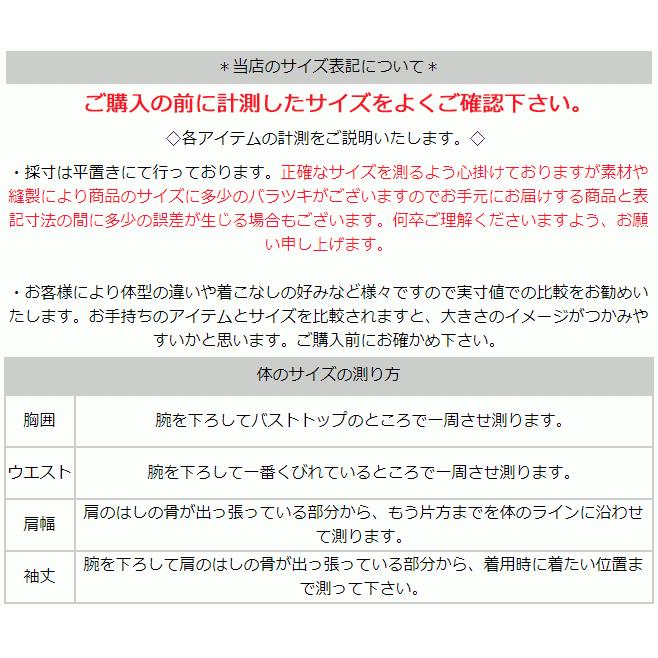 ＊当店のサイズ表記について＊

ご購入の前に計測したサイズをよくご確認下さい。

◇各アイテムの計測をご説明いたします。◇

・採寸は平置きにて行っております。正確なサイズを測るよう心掛けておりますが素材や縫製により商品のサイズに多少のバラツキがございますのでお手元にお届けする商品と表記寸法の間に多少の誤差が生じる場合もございます。何卒ご理解くださいますよう、お願い申し上げます。

・お客様により体型の違いや着こなしの好みなど様々ですので実寸値での比較をお勧めいたします。お手持ちのアイテムとサイズを比較されますと、大きさのイメージがつかみやすいかと思います。ご購入前にお確かめ下さい。

| 体のサイズの測り方 | |
|---|---|
| 胸囲 | 腕を下ろしてバストトップのところで一周させ測ります。 |
| ウエスト | 腕を下ろして一番くびれているところで一周させ測ります。 |
| 肩幅 | 肩のはしの骨が出っ張っている部分から、もう片方までを体のラインに沿わせて測ります。 |
| 袖丈 | 腕を下ろして肩のはしの骨が出っ張っている部分から、着用時に着たい位置まで測って下さい。 |